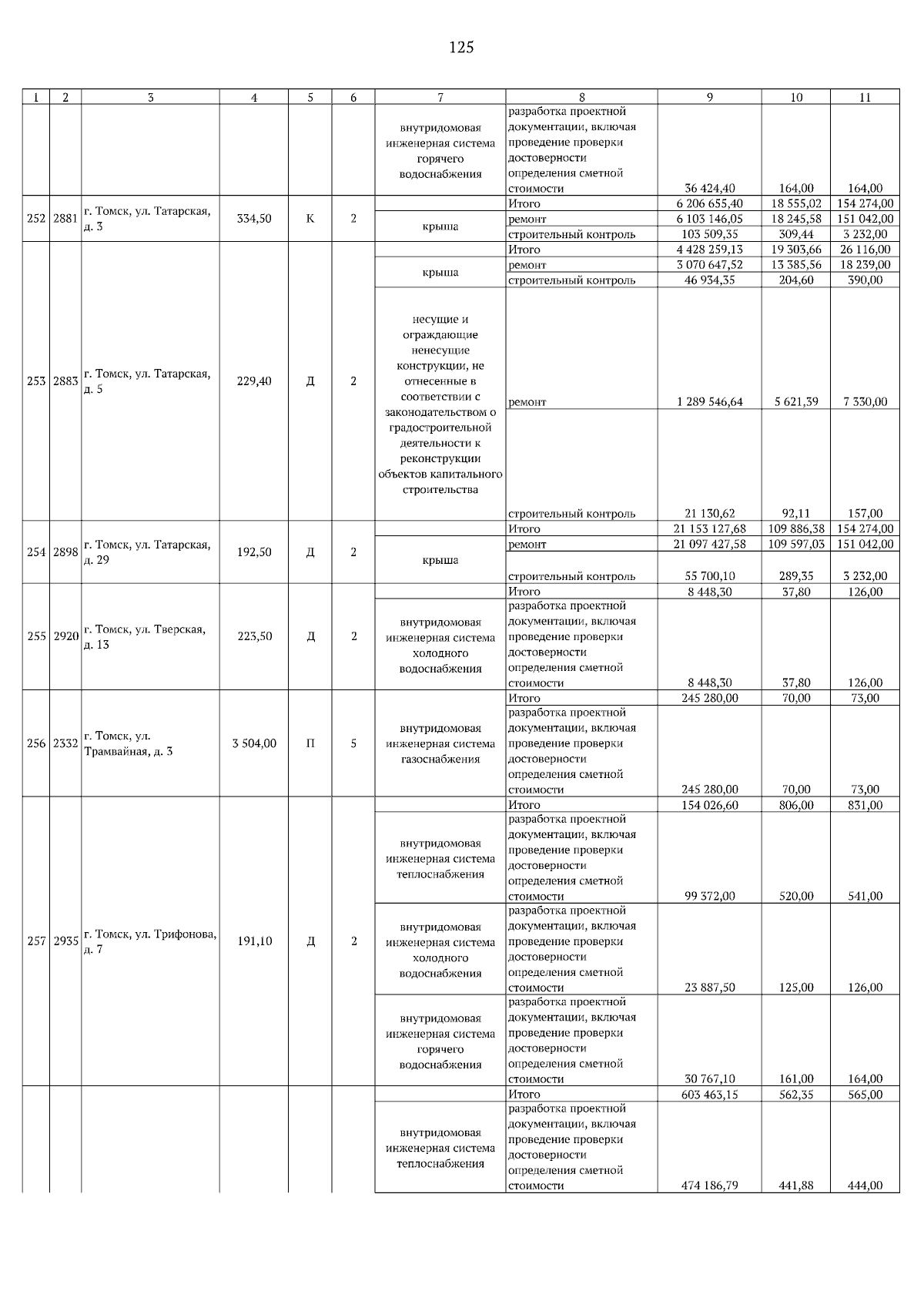 125

| 1 | 2 | 3 | 4 | 5 | 6 | 7 | 8 | 9 | 10 | 11 |
|---|---|---|---|---|---|---|---|---|---|---|
| | | | | | | внутридомовая инженерная система горячего водоснабжения | разработка проектной документации, включая проведение проверки достоверности определения сметной стоимости | 36 424,40 | 164,00 | 164,00 |
| 252 | 2881 | г. Томск, ул. Татарская, д. 3 | 334,50 | К | 2 | | Итого | 6 206 655,40 | 18 555,02 | 154 274,00 |
| | | | | | | крыша | ремонт | 6 103 146,05 | 18 245,58 | 151 042,00 |
| | | | | | | | строительный контроль | 103 509,35 | 309,44 | 3 232,00 |
| 253 | 2883 | г. Томск, ул. Татарская, д. 5 | 229,40 | Д | 2 | | Итого | 4 428 259,13 | 19 303,66 | 26 116,00 |
| | | | | | | крыша | ремонт | 3 070 647,52 | 13 385,56 | 18 239,00 |
| | | | | | | | строительный контроль | 46 934,35 | 204,60 | 390,00 |
| | | | | | | несущие и ограждающие ненесущие конструкции, не отнесенные в соответствии с законодательством о градостроительной деятельности к реконструкции объектов капитального строительства | ремонт | 1 289 546,64 | 5 621,39 | 7 330,00 |
| | | | | | | | строительный контроль | 21 130,62 | 92,11 | 157,00 |
| 254 | 2898 | г. Томск, ул. Татарская, д. 29 | 192,50 | Д | 2 | | Итого | 21 153 127,68 | 109 886,38 | 154 274,00 |
| | | | | | | крыша | ремонт | 21 097 427,58 | 109 597,03 | 151 042,00 |
| | | | | | | | строительный контроль | 55 700,10 | 289,35 | 3 232,00 |
| 255 | 2920 | г. Томск, ул. Тверская, д. 13 | 223,50 | Д | 2 | | Итого | 8 448,30 | 37,80 | 126,00 |
| | | | | | | внутридомовая инженерная система холодного водоснабжения | разработка проектной документации, включая проведение проверки достоверности определения сметной стоимости | 8 448,30 | 37,80 | 126,00 |
| 256 | 2332 | г. Томск, ул. Трамвайная, д. 3 | 3 504,00 | П | 5 | | Итого | 245 280,00 | 70,00 | 73,00 |
| | | | | | | внутридомовая инженерная система газоснабжения | разработка проектной документации, включая проведение проверки достоверности определения сметной стоимости | 245 280,00 | 70,00 | 73,00 |
| 257 | 2935 | г. Томск, ул. Трифонова, д. 7 | 191,10 | Д | 2 | | Итого | 154 026,60 | 806,00 | 831,00 |
| | | | | | | внутридомовая инженерная система теплоснабжения | разработка проектной документации, включая проведение проверки достоверности определения сметной стоимости | 99 372,00 | 520,00 | 541,00 |
| | | | | | | внутридомовая инженерная система холодного водоснабжения | разработка проектной документации, включая проведение проверки достоверности определения сметной стоимости | 23 887,50 | 125,00 | 126,00 |
| | | | | | | внутридомовая инженерная система горячего водоснабжения | разработка проектной документации, включая проведение проверки достоверности определения сметной стоимости | 30 767,10 | 161,00 | 164,00 |
| | | | | | | | Итого | 603 463,15 | 562,35 | 565,00 |
| | | | | | | внутридомовая инженерная система теплоснабжения | разработка проектной документации, включая проведение проверки достоверности определения сметной стоимости | 474 186,79 | 441,88 | 444,00 |